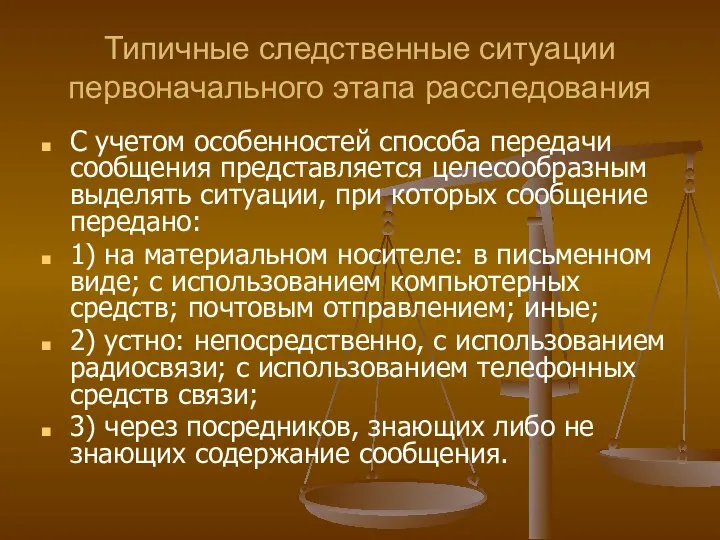 Типичные следственные ситуации первоначального этапа расследования

С учетом особенностей способа передачи сообщения представляется целесообразным выделять ситуации, при которых сообщение передано:

1) на материальном носителе: в письменном виде; с использованием компьютерных средств; почтовым отправлением; иные;

2) устно: непосредственно, с использованием радиосвязи; с использованием телефонных средств связи;

3) через посредников, знающих либо не знающих содержание сообщения.